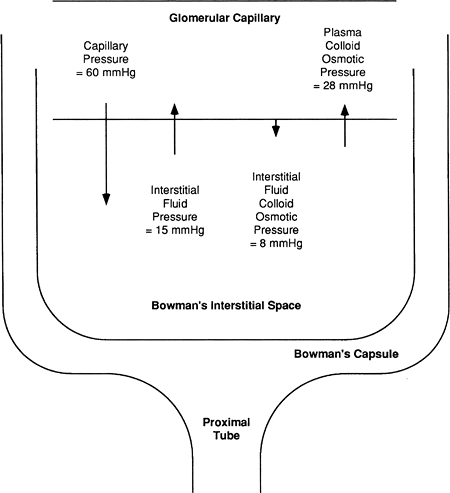 Glomerular Capillary

Capillary Pressure = 60 mmHg

Plasma Colloid Osmotic Pressure = 28 mmHg

Interstitial Fluid Pressure = 15 mmHg

Interstitial Fluid Colloid Osmotic Pressure = 8 mmHg

Bowman's Interstitial Space

Bowman's Capsule

Proximal Tube